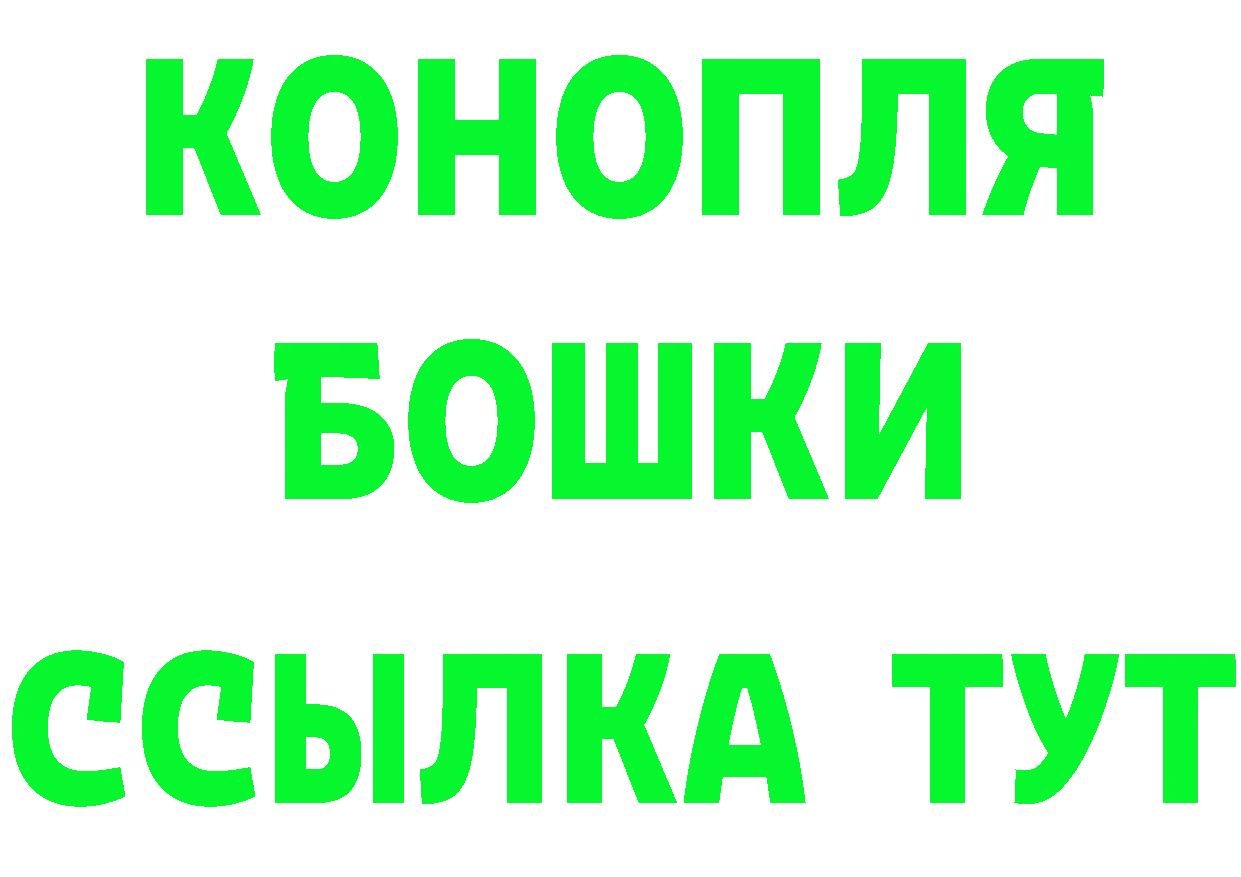 КОНОПЛЯ
БОШКИ
ССЫЛКА ТУТ